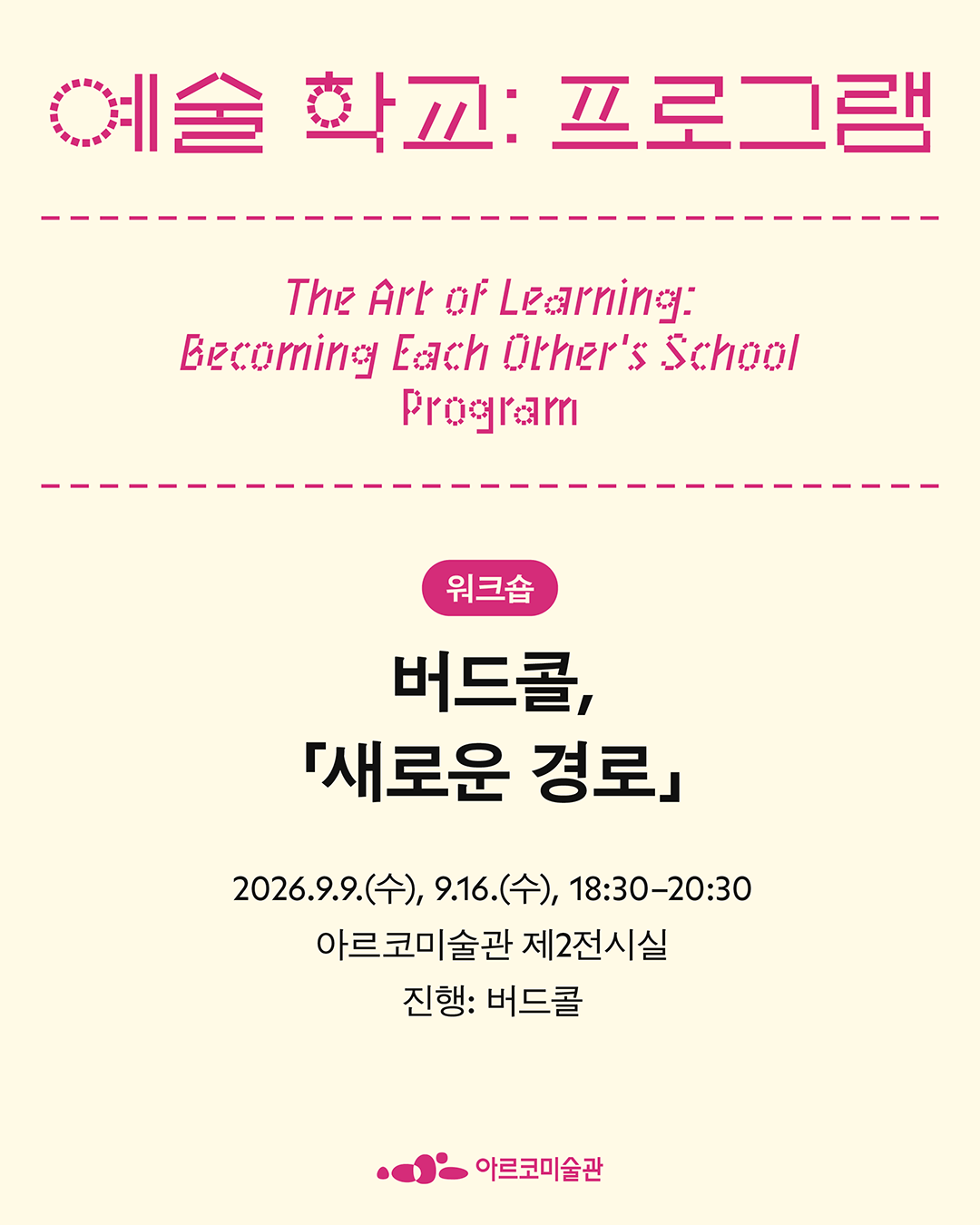 예술 학교: 프로그램

The Art of Learning:
Becoming Each Other's School
Program

워크숍

버드콜,
「새로운 경로」

2026.9.9.(수), 9.16.(수), 18:30–20:30
아르코미술관 제2전시실
진행: 버드콜

아르코미술관